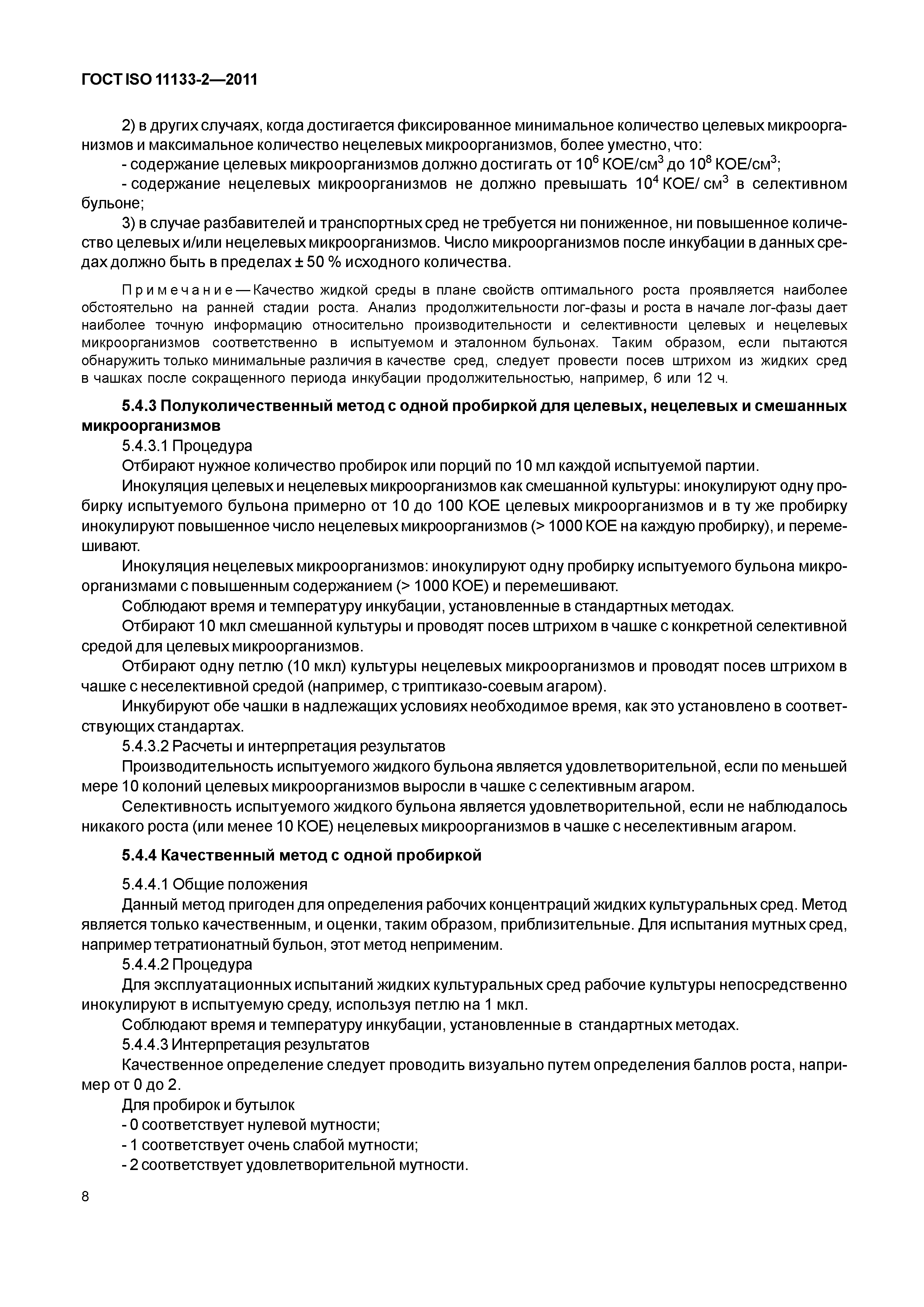 ГОСТ ISO 11133-2—2011

2) в других случаях, когда достигается фиксированное минимальное количество целевых микроорганизмов и максимальное количество нецелевых микроорганизмов, более уместно, что:

- содержание целевых микроорганизмов должно достигать от $10^6$ КОЕ/см$^3$ до $10^8$ КОЕ/см$^3$;

- содержание нецелевых микроорганизмов не должно превышать $10^4$ КОЕ/ см$^3$ в селективном бульоне;

3) в случае разбавителей и транспортных сред не требуется ни пониженное, ни повышенное количество целевых и/или нецелевых микроорганизмов. Число микроорганизмов после инкубации в данных средах должно быть в пределах ± 50 % исходного количества.

Примечание — Качество жидкой среды в плане свойств оптимального роста проявляется наиболее обстоятельно на ранней стадии роста. Анализ продолжительности лог-фазы и роста в начале лог-фазы дает наиболее точную информацию относительно производительности и селективности целевых и нецелевых микроорганизмов соответственно в испытуемом и эталонном бульонах. Таким образом, если пытаются обнаружить только минимальные различия в качестве сред, следует провести посев штрихом из жидких сред в чашках после сокращенного периода инкубации продолжительностью, например, 6 или 12 ч.

5.4.3 Полуколичественный метод с одной пробиркой для целевых, нецелевых и смешанных микроорганизмов

5.4.3.1 Процедура

Отбирают нужное количество пробирок или порций по 10 мл каждой испытуемой партии.

Инокуляция целевых и нецелевых микроорганизмов как смешанной культуры: инокулируют одну пробирку испытуемого бульона примерно от 10 до 100 КОЕ целевых микроорганизмов и в ту же пробирку инокулируют повышенное число нецелевых микроорганизмов (> 1000 КОЕ на каждую пробирку), и перемешивают.

Инокуляция нецелевых микроорганизмов: инокулируют одну пробирку испытуемого бульона микроорганизмами с повышенным содержанием (> 1000 КОЕ) и перемешивают.

Соблюдают время и температуру инкубации, установленные в стандартных методах.

Отбирают 10 мкл смешанной культуры и проводят посев штрихом в чашке с конкретной селективной средой для целевых микроорганизмов.

Отбирают одну петлю (10 мкл) культуры нецелевых микроорганизмов и проводят посев штрихом в чашке с неселективной средой (например, с триптиказо-соевым агаром).

Инкубируют обе чашки в надлежащих условиях необходимое время, как это установлено в соответствующих стандартах.

5.4.3.2 Расчеты и интерпретация результатов

Производительность испытуемого жидкого бульона является удовлетворительной, если по меньшей мере 10 колоний целевых микроорганизмов выросли в чашке с селективным агаром.

Селективность испытуемого жидкого бульона является удовлетворительной, если не наблюдалось никакого роста (или менее 10 КОЕ) нецелевых микроорганизмов в чашке с неселективным агаром.

5.4.4 Качественный метод с одной пробиркой

5.4.4.1 Общие положения

Данный метод пригоден для определения рабочих концентраций жидких культуральных сред. Метод является только качественным, и оценки, таким образом, приблизительные. Для испытания мутных сред, например тетратионатный бульон, этот метод неприменим.

5.4.4.2 Процедура

Для эксплуатационных испытаний жидких культуральных сред рабочие культуры непосредственно инокулируют в испытуемую среду, используя петлю на 1 мкл.

Соблюдают время и температуру инкубации, установленные в стандартных методах.

5.4.4.3 Интерпретация результатов

Качественное определение следует проводить визуально путем определения баллов роста, например от 0 до 2.

Для пробирок и бутылок

- 0 соответствует нулевой мутности;

- 1 соответствует очень слабой мутности;

- 2 соответствует удовлетворительной мутности.

8